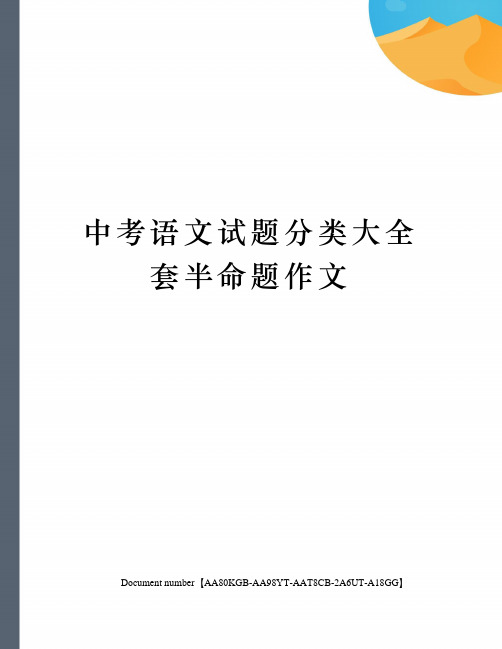 中考语文试题分类大全套半命题作文

Document number【AA80KGB-AA98YT-AAT8CB-2A6UT-A18GG】